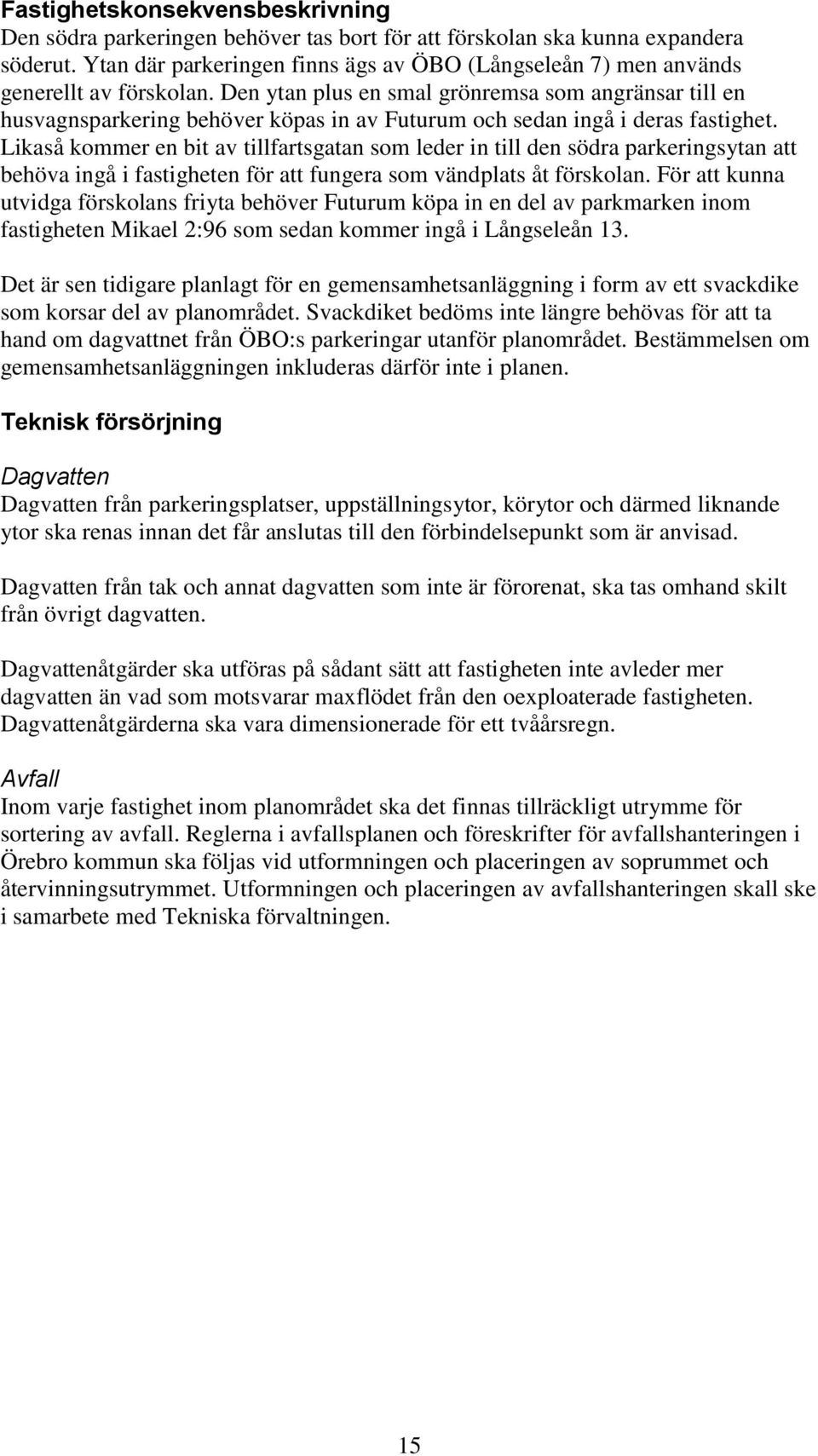 Fastighetskonsekvensbeskrivning
Den södra parkeringen behöver tas bort för att förskolan ska kunna expandera söderut. Ytan där parkeringen finns ägs av ÖBO (Långseleån 7) men används generellt av förskolan. Den ytan plus en smal grönremsa som angränsar till en husvagnsparkering behöver köpas in av Futurum och sedan ingå i deras fastighet. Likaså kommer en bit av tillfartsgatan som leder in till den södra parkeringsytan att behöva ingå i fastigheten för att fungera som vändplats åt förskolan. För att kunna utvidga förskolans friyta behöver Futurum köpa in en del av parkmarken inom fastigheten Mikael 2:96 som sedan kommer ingå i Långseleån 13.

Det är sen tidigare planlagt för en gemensamhetsanläggning i form av ett svackdike som korsar del av planområdet. Svackdiket bedöms inte längre behövas för att ta hand om dagvattnet från ÖBO:s parkeringar utanför planområdet. Bestämmelsen om gemensamhetsanläggningen inkluderas därför inte i planen.

Teknisk försörjning

Dagvatten
Dagvatten från parkeringsplatser, uppställningsytor, körytor och därmed liknande ytor ska renas innan det får anslutas till den förbindelsepunkt som är anvisad.

Dagvatten från tak och annat dagvatten som inte är förorenat, ska tas omhand skilt från övrigt dagvatten.

Dagvattenåtgärder ska utföras på sådant sätt att fastigheten inte avleder mer dagvatten än vad som motsvarar maxflödet från den oexploaterade fastigheten. Dagvattenåtgärderna ska vara dimensionerade för ett tvåårsregn.

Avfall
Inom varje fastighet inom planområdet ska det finnas tillräckligt utrymme för sortering av avfall. Reglerna i avfallsplanen och föreskrifter för avfallshanteringen i Örebro kommun ska följas vid utformningen och placeringen av soprummet och återvinningsutrymmet. Utformningen och placeringen av avfallshanteringen skall ske i samarbete med Tekniska förvaltningen.

15